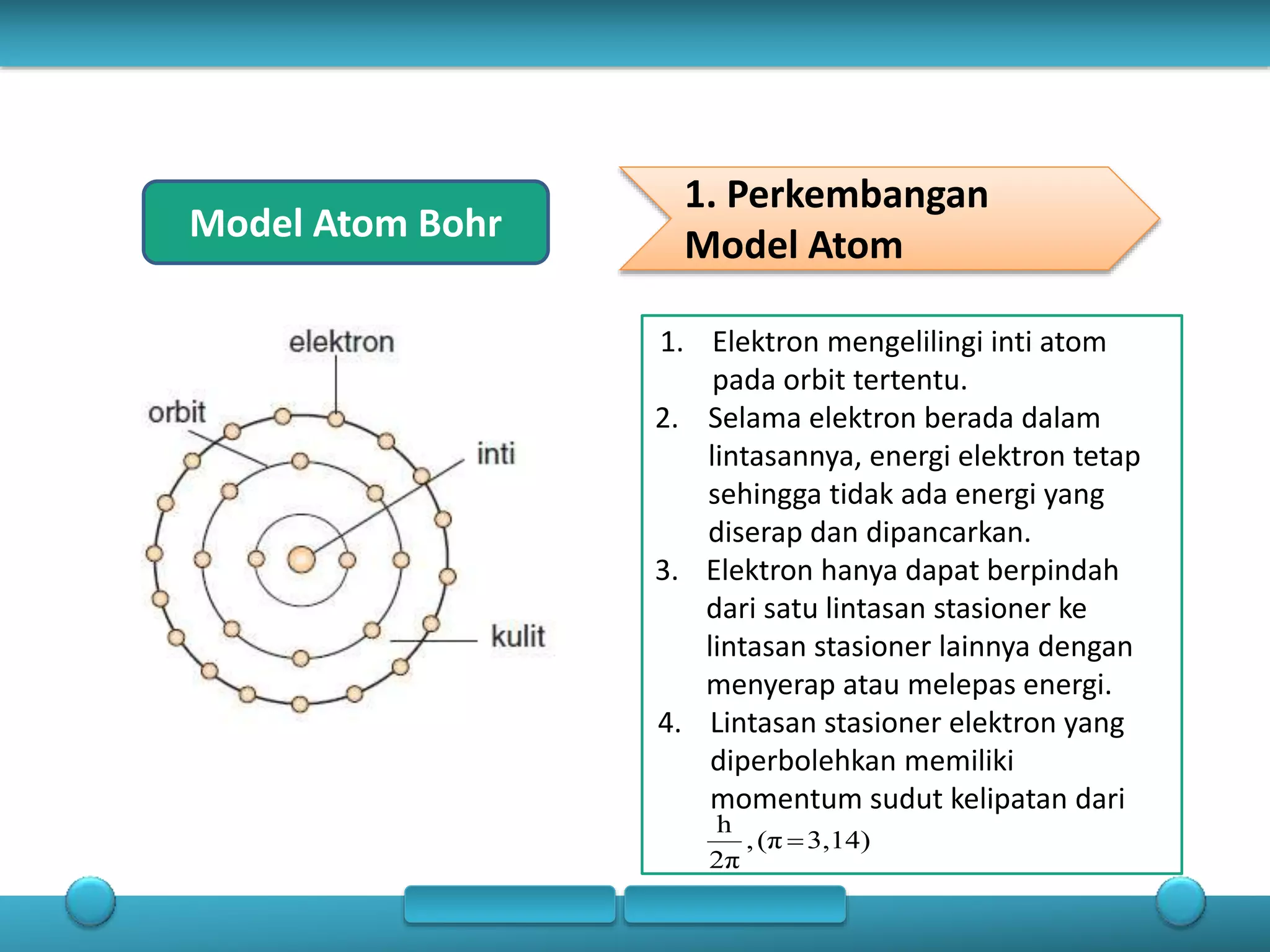 Model Atom Bohr

1. Perkembangan Model Atom

elektron

orbit

inti

kulit

1. Elektron mengelilingi inti atom pada orbit tertentu.
2. Selama elektron berada dalam lintasannya, energi elektron tetap sehingga tidak ada energi yang diserap dan dipancarkan.
3. Elektron hanya dapat berpindah dari satu lintasan stasioner ke lintasan stasioner lainnya dengan menyerap atau melepas energi.
4. Lintasan stasioner elektron yang diperbolehkan memiliki momentum sudut kelipatan dari $\frac{h}{2\pi}, (\pi = 3,14)$